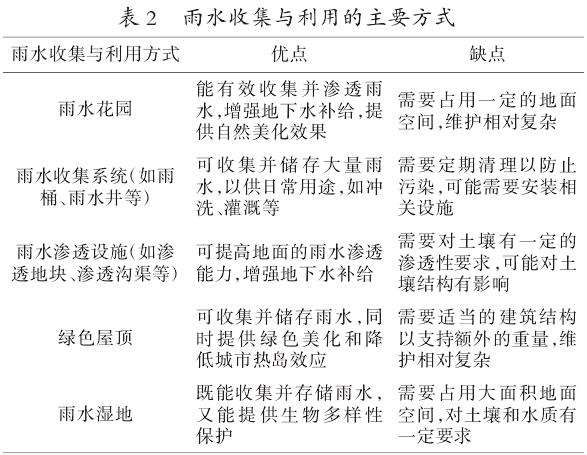 表 2　雨水收集与利用的主要方式

| 雨水收集与利用方式 | 优点 | 缺点 |
|---|---|---|
| 雨水花园 | 能有效收集并渗透雨水,增强地下水补给,提供自然美化效果 | 需要占用一定的地面空间,维护相对复杂 |
| 雨水收集系统(如雨桶、雨水井等) | 可收集并储存大量雨水,以供日常用途,如冲洗、灌溉等 | 需要定期清理以防止污染,可能需要安装相关设施 |
| 雨水渗透设施(如渗透地块、渗透沟渠等) | 可提高地面的雨水渗透能力,增强地下水补给 | 需要对土壤有一定的渗透性要求,可能对土壤结构有影响 |
| 绿色屋顶 | 可收集并储存雨水,同时提供绿色美化和降低城市热岛效应 | 需要适当的建筑结构以支持额外的重量,维护相对复杂 |
| 雨水湿地 | 既能收集并存储雨水,又能提供生物多样性保护 | 需要占用大面积地面空间,对土壤和水质有一定要求 |